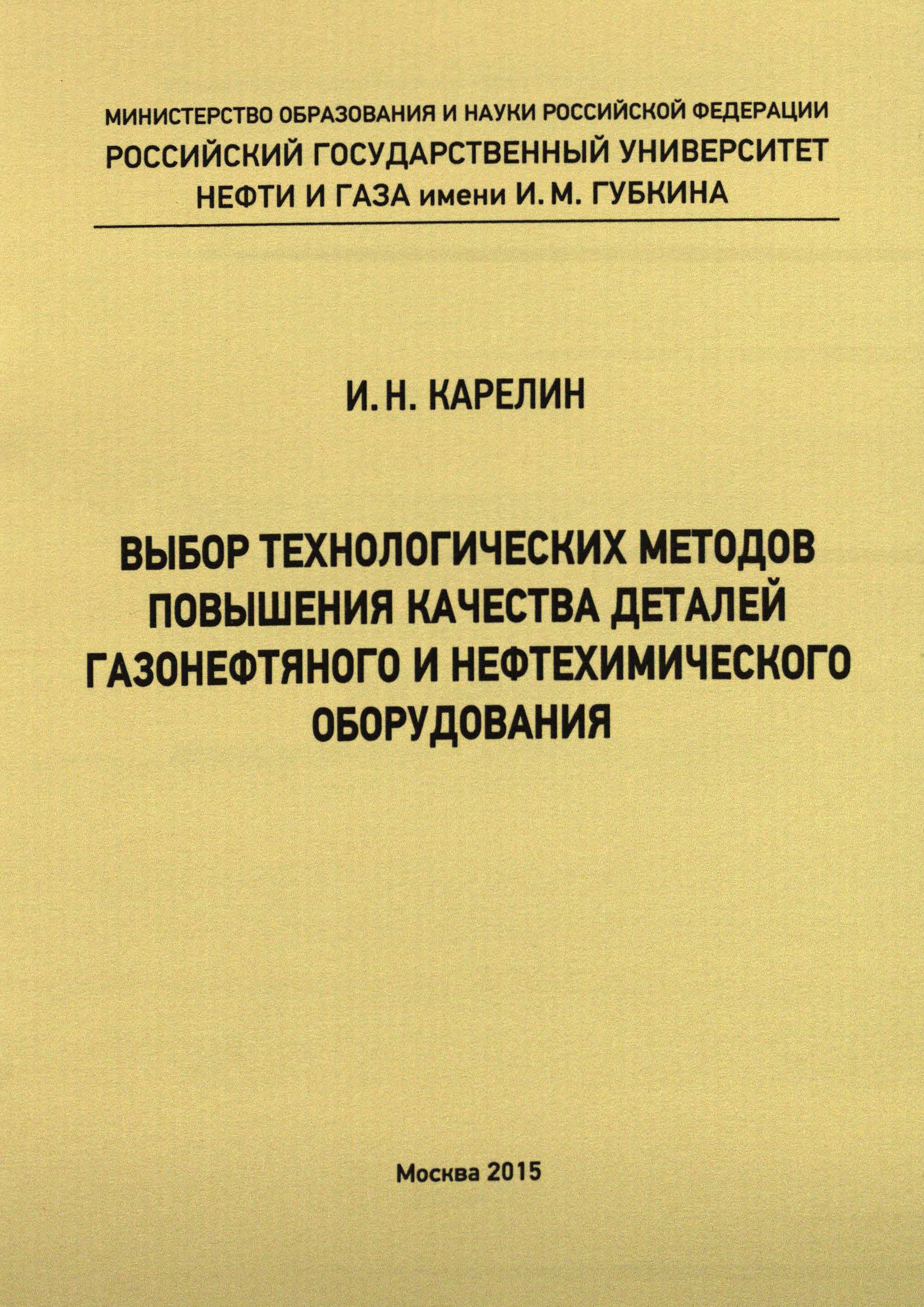 МИНИСТЕРСТВО ОБРАЗОВАНИЯ И НАУКИ РОССИЙСКОЙ ФЕДЕРАЦИИ
РОССИЙСКИЙ ГОСУДАРСТВЕННЫЙ УНИВЕРСИТЕТ
НЕФТИ И ГАЗА имени И. М. ГУБКИНА

И. Н. КАРЕЛИН

ВЫБОР ТЕХНОЛОГИЧЕСКИХ МЕТОДОВ ПОВЫШЕНИЯ КАЧЕСТВА ДЕТАЛЕЙ ГАЗОНЕФТЯНОГО И НЕФТЕХИМИЧЕСКОГО ОБОРУДОВАНИЯ

Москва 2015